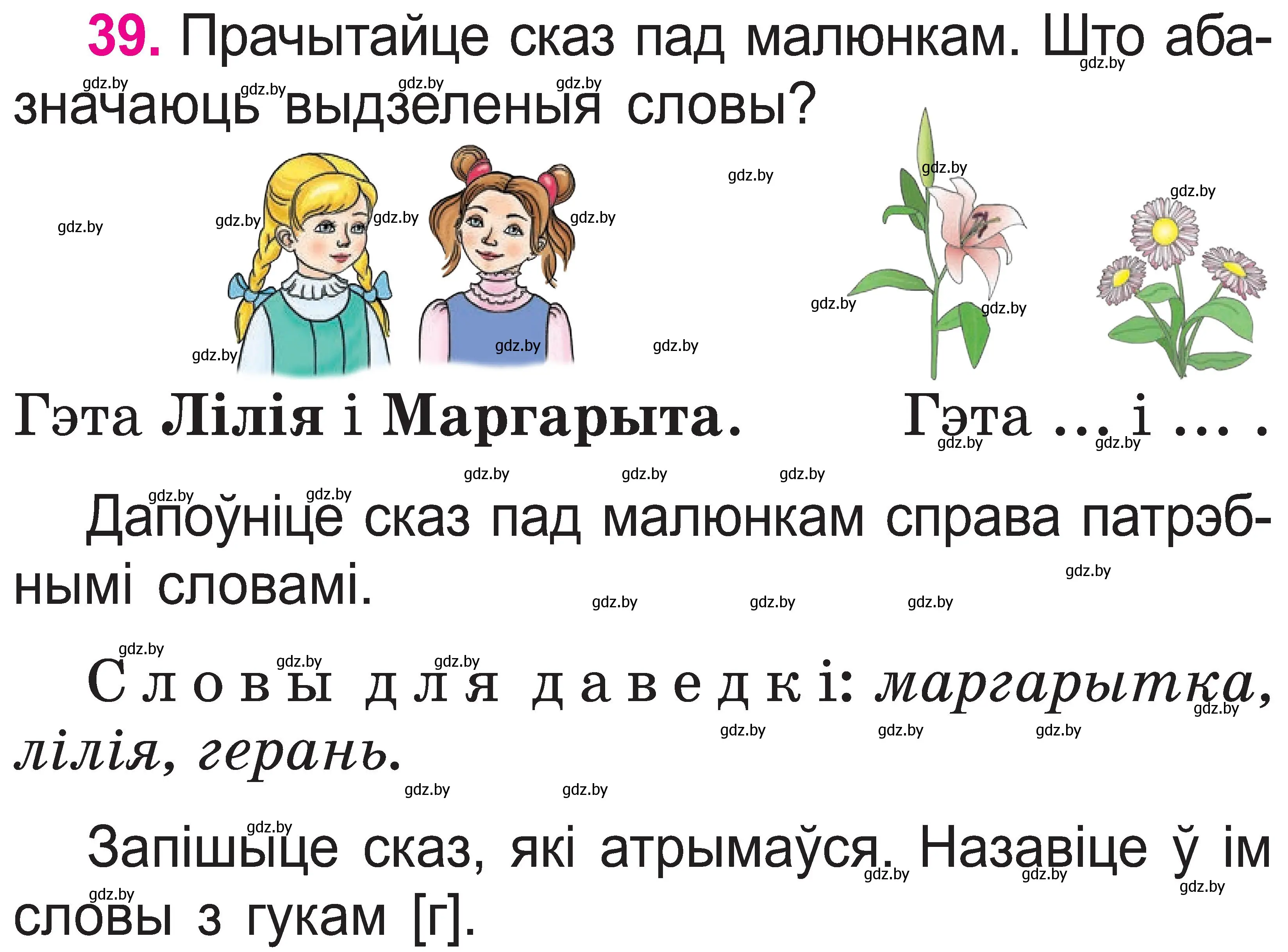 39. Прачытайце сказ пад малюнкам. Што абазначаюць выдзеленыя словы?

Гэта Лілія і Маргарыта.

Гэта ... і ... .

Дапоўніце сказ пад малюнкам справа патрэбнымі словамі.

Словы для даведкі: маргарытка, лілія, герань.

Запішыце сказ, які атрымаўся. Назавіце ў ім словы з гукам [г].

gdz.by